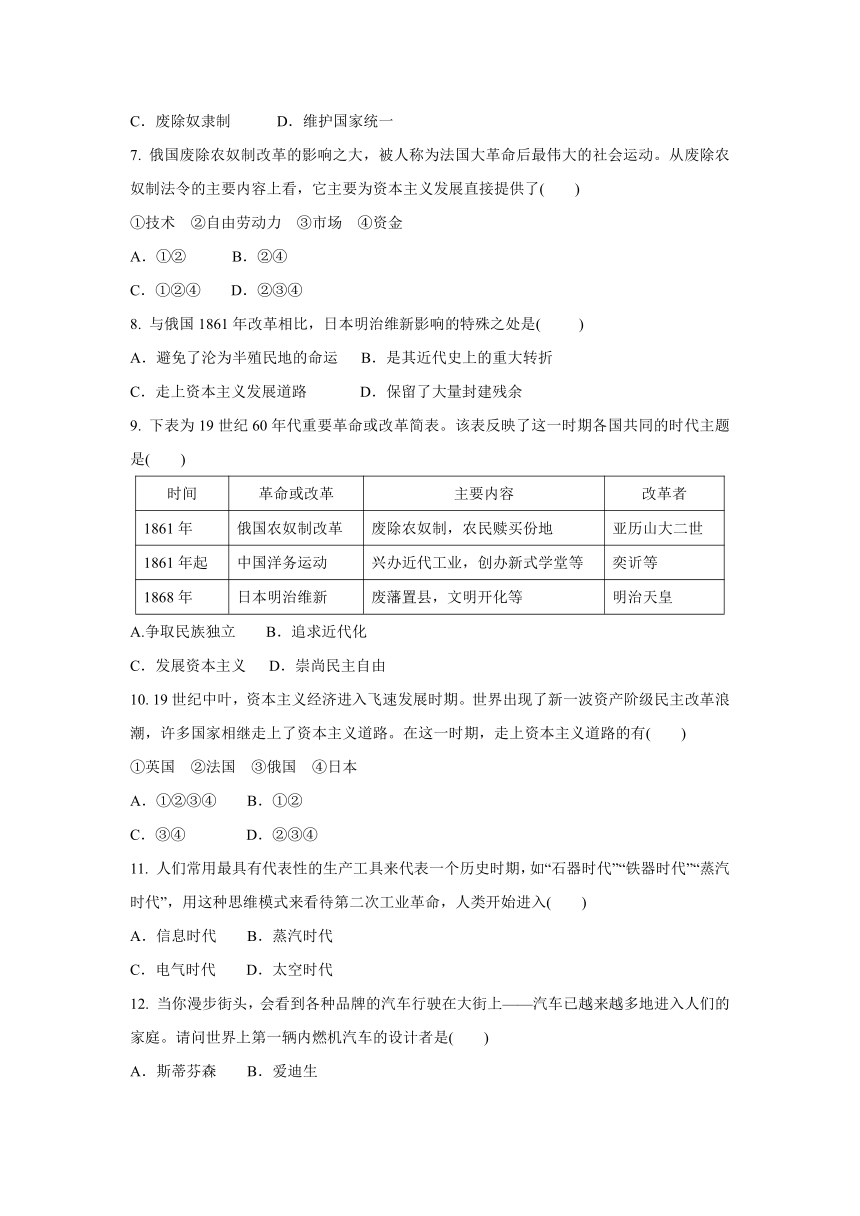 C．废除奴隶制　　　D．维护国家统一

7. 俄国废除农奴制改革的影响之大，被人称为法国大革命后最伟大的社会运动。从废除农奴制法令的主要内容上看，它主要为资本主义发展直接提供了(　　)

①技术　②自由劳动力　③市场　④资金

A．①②　　　B．②④

C．①②④　　D．②③④

8. 与俄国 1861 年改革相比，日本明治维新影响的特殊之处是(　　)

A．避免了沦为半殖民地的命运　B．是其近代史上的重大转折

C．走上资本主义发展道路　　　D．保留了大量封建残余

9. 下表为 19 世纪 60 年代重要革命或改革简表。该表反映了这一时期各国共同的时代主题是(　　)

| 时间 | 革命或改革 | 主要内容 | 改革者 |
|---|---|---|---|
| 1861 年 | 俄国农奴制改革 | 废除农奴制，农民赎买份地 | 亚历山大二世 |
| 1861 年起 | 中国洋务运动 | 兴办近代工业，创办新式学堂等 | 奕䜣等 |
| 1868 年 | 日本明治维新 | 废藩置县，文明开化等 | 明治天皇 |

A.争取民族独立　　B．追求近代化

C．发展资本主义　　D．崇尚民主自由

10. 19 世纪中叶，资本主义经济进入飞速发展时期。世界出现了新一波资产阶级民主改革浪潮，许多国家相继走上了资本主义道路。在这一时期，走上资本主义道路的有(　　)

①英国　②法国　③俄国　④日本

A．①②③④　　B．①②

C．③④　　　　D．②③④

11. 人们常用最具有代表性的生产工具来代表一个历史时期，如“石器时代”“铁器时代”“蒸汽时代”，用这种思维模式来看待第二次工业革命，人类开始进入(　　)

A．信息时代　　B．蒸汽时代

C．电气时代　　D．太空时代

12. 当你漫步街头，会看到各种品牌的汽车行驶在大街上——汽车已越来越多地进入人们的家庭。请问世界上第一辆内燃机汽车的设计者是(　　)

A．斯蒂芬森　　B．爱迪生